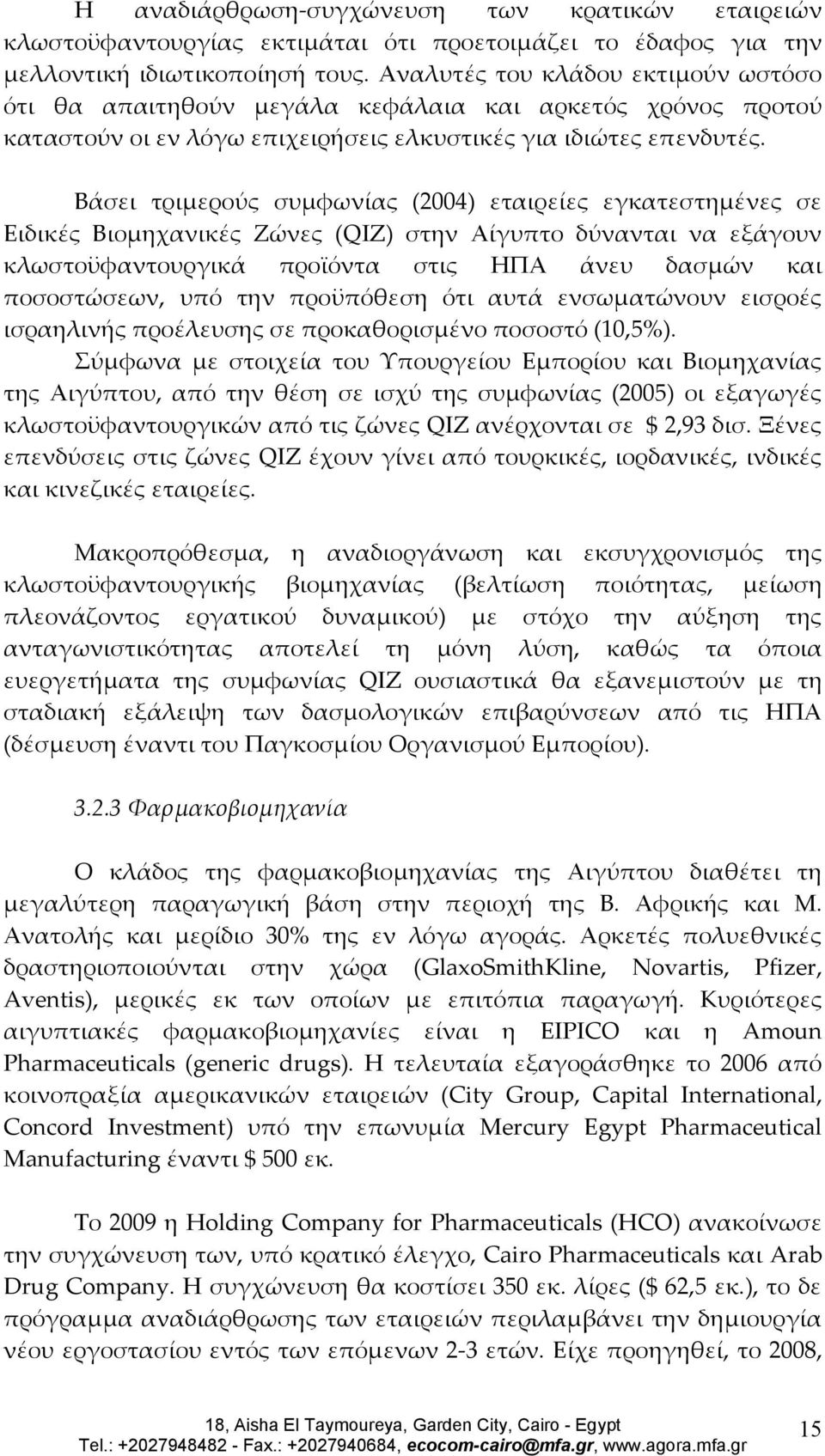 Η αναδιάρθρωση-συγχώνευση των κρατικών εταιρειών κλωστοϋφαντουργίας εκτιμάται ότι προετοιμάζει το έδαφος για την μελλοντική ιδιωτικοποίησή τους. Αναλυτές του κλάδου εκτιμούν ωστόσο ότι θα απαιτηθούν μεγάλα κεφάλαια και αρκετός χρόνος προτού καταστούν οι εν λόγω επιχειρήσεις ελκυστικές για ιδιώτες επενδυτές.

Βάσει τριμερούς συμφωνίας (2004) εταιρείες εγκατεστημένες σε Ειδικές Βιομηχανικές Ζώνες (QIZ) στην Αίγυπτο δύνανται να εξάγουν κλωστοϋφαντουργικά προϊόντα στις ΗΠΑ άνευ δασμών και ποσοστώσεων, υπό την προϋπόθεση ότι αυτά ενσωματώνουν εισροές ισραηλινής προέλευσης σε προκαθορισμένο ποσοστό (10,5%). Σύμφωνα με στοιχεία του Υπουργείου Εμπορίου και Βιομηχανίας της Αιγύπτου, από την θέση σε ισχύ της συμφωνίας (2005) οι εξαγωγές κλωστοϋφαντουργικών από τις ζώνες QIZ ανέρχονται σε $ 2,93 δισ. Ξένες επενδύσεις στις ζώνες QIZ έχουν γίνει από τουρκικές, ιορδανικές, ινδικές και κινεζικές εταιρείες.

Μακροπρόθεσμα, η αναδιοργάνωση και εκσυγχρονισμός της κλωστοϋφαντουργικής βιομηχανίας (βελτίωση ποιότητας, μείωση πλεονάζοντος εργατικού δυναμικού) με στόχο την αύξηση της ανταγωνιστικότητας αποτελεί τη μόνη λύση, καθώς τα όποια ευεργετήματα της συμφωνίας QIZ ουσιαστικά θα εξανεμιστούν με τη σταδιακή εξάλειψη των δασμολογικών επιβαρύνσεων από τις ΗΠΑ (δέσμευση έναντι του Παγκοσμίου Οργανισμού Εμπορίου).

3.2.3 Φαρμακοβιομηχανία

Ο κλάδος της φαρμακοβιομηχανίας της Αιγύπτου διαθέτει τη μεγαλύτερη παραγωγική βάση στην περιοχή της Β. Αφρικής και Μ. Ανατολής και μερίδιο 30% της εν λόγω αγοράς. Αρκετές πολυεθνικές δραστηριοποιούνται στην χώρα (GlaxoSmithKline, Novartis, Pfizer, Aventis), μερικές εκ των οποίων με επιτόπια παραγωγή. Κυριότερες αιγυπτιακές φαρμακοβιομηχανίες είναι η EIPICO και η Amoun Pharmaceuticals (generic drugs). Η τελευταία εξαγοράσθηκε το 2006 από κοινοπραξία αμερικανικών εταιρειών (City Group, Capital International, Concord Investment) υπό την επωνυμία Mercury Egypt Pharmaceutical Manufacturing έναντι $ 500 εκ.

Το 2009 η Holding Company for Pharmaceuticals (HCO) ανακοίνωσε την συγχώνευση των, υπό κρατικό έλεγχο, Cairo Pharmaceuticals και Arab Drug Company. Η συγχώνευση θα κοστίσει 350 εκ. λίρες ($ 62,5 εκ.), το δε πρόγραμμα αναδιάρθρωσης των εταιρειών περιλαμβάνει την δημιουργία νέου εργοστασίου εντός των επόμενων 2-3 ετών. Είχε προηγηθεί, το 2008,

18, Aisha El Taymoureya, Garden City, Cairo - Egypt
Tel.: +2027948482 - Fax.: +2027940684, ecocom-cairo@mfa.gr, www.agora.mfa.gr

15